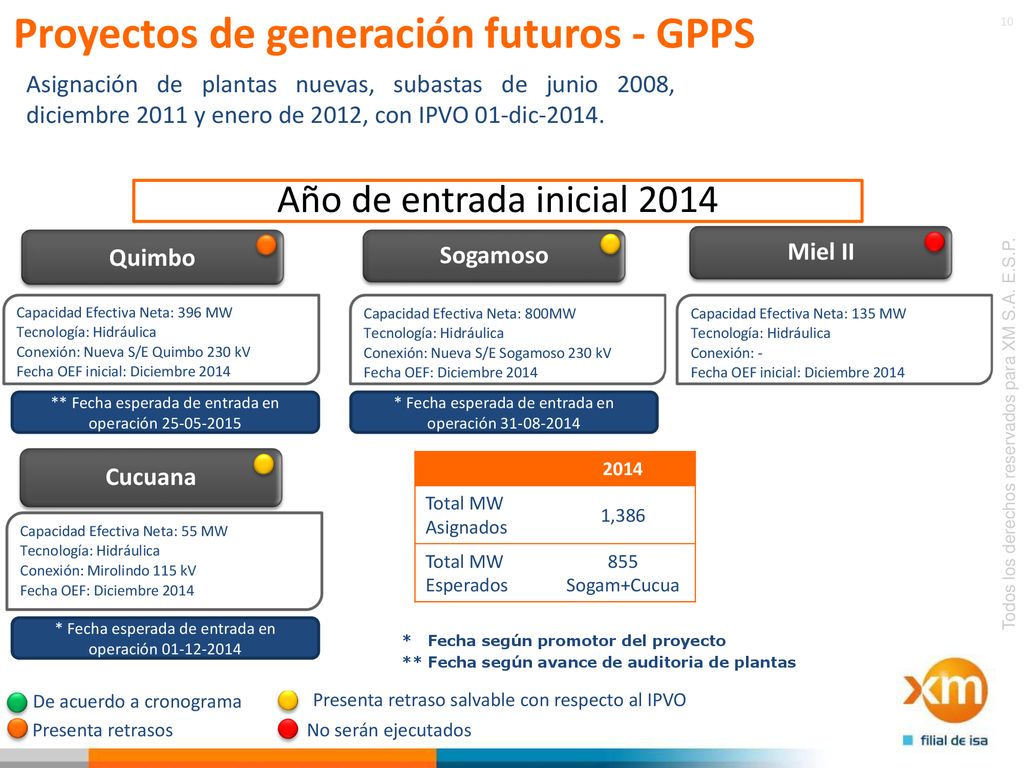 Proyectos de generación futuros - GPPS

10

Asignación de plantas nuevas, subastas de junio 2008, diciembre 2011 y enero de 2012, con IPVO 01-dic-2014.

Año de entrada inicial 2014

Quimbo

Capacidad Efectiva Neta: 396 MW
Tecnología: Hidráulica
Conexión: Nueva S/E Quimbo 230 kV
Fecha OEF inicial: Diciembre 2014

** Fecha esperada de entrada en operación 25-05-2015

Sogamoso

Capacidad Efectiva Neta: 800MW
Tecnología: Hidráulica
Conexión: Nueva S/E Sogamoso 230 kV
Fecha OEF: Diciembre 2014

* Fecha esperada de entrada en operación 31-08-2014

Miel II

Capacidad Efectiva Neta: 135 MW
Tecnología: Hidráulica
Conexión: -
Fecha OEF inicial: Diciembre 2014

Cucuana

Capacidad Efectiva Neta: 55 MW
Tecnología: Hidráulica
Conexión: Mirolindo 115 kV
Fecha OEF: Diciembre 2014

* Fecha esperada de entrada en operación 01-12-2014

| | 2014 |
|---|---|
| Total MW Asignados | 1,386 |
| Total MW Esperados | 855 Sogam+Cucua |

* Fecha según promotor del proyecto
** Fecha según avance de auditoria de plantas

De acuerdo a cronograma
Presenta retrasos
Presenta retraso salvable con respecto al IPVO
No serán ejecutados

Todos los derechos reservados para XM S.A. E.S.P.

xm
filial de isa